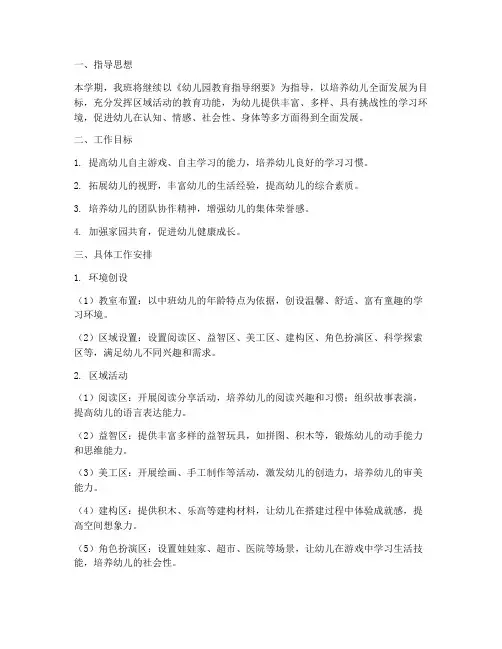 一、指导思想

本学期，我班将继续以《幼儿园教育指导纲要》为指导，以培养幼儿全面发展为目标，充分发挥区域活动的教育功能，为幼儿提供丰富、多样、具有挑战性的学习环境，促进幼儿在认知、情感、社会性、身体等多方面得到全面发展。

二、工作目标

1. 提高幼儿自主游戏、自主学习的能力，培养幼儿良好的学习习惯。

2. 拓展幼儿的视野，丰富幼儿的生活经验，提高幼儿的综合素质。

3. 培养幼儿的团队协作精神，增强幼儿的集体荣誉感。

4. 加强家园共育，促进幼儿健康成长。

三、具体工作安排

1. 环境创设

（1）教室布置：以中班幼儿的年龄特点为依据，创设温馨、舒适、富有童趣的学习环境。

（2）区域设置：设置阅读区、益智区、美工区、建构区、角色扮演区、科学探索区等，满足幼儿不同兴趣和需求。

2. 区域活动

（1）阅读区：开展阅读分享活动，培养幼儿的阅读兴趣和习惯；组织故事表演，提高幼儿的语言表达能力。

（2）益智区：提供丰富多样的益智玩具，如拼图、积木等，锻炼幼儿的动手能力和思维能力。

（3）美工区：开展绘画、手工制作等活动，激发幼儿的创造力，培养幼儿的审美能力。

（4）建构区：提供积木、乐高等建构材料，让幼儿在搭建过程中体验成就感，提高空间想象力。

（5）角色扮演区：设置娃娃家、超市、医院等场景，让幼儿在游戏中学习生活技能，培养幼儿的社会性。